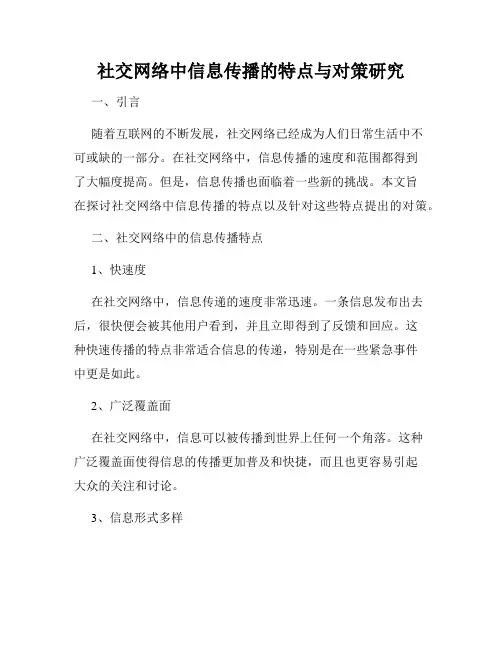 社交网络中信息传播的特点与对策研究

一、引言

随着互联网的不断发展，社交网络已经成为人们日常生活中不可或缺的一部分。在社交网络中，信息传播的速度和范围都得到了大幅度提高。但是，信息传播也面临着一些新的挑战。本文旨在探讨社交网络中信息传播的特点以及针对这些特点提出的对策。

二、社交网络中的信息传播特点

1、快速度

在社交网络中，信息传递的速度非常迅速。一条信息发布出去后，很快便会被其他用户看到，并且立即得到了反馈和回应。这种快速传播的特点非常适合信息的传递，特别是在一些紧急事件中更是如此。

2、广泛覆盖面

在社交网络中，信息可以被传播到世界上任何一个角落。这种广泛覆盖面使得信息的传播更加普及和快捷，而且也更容易引起大众的关注和讨论。

3、信息形式多样